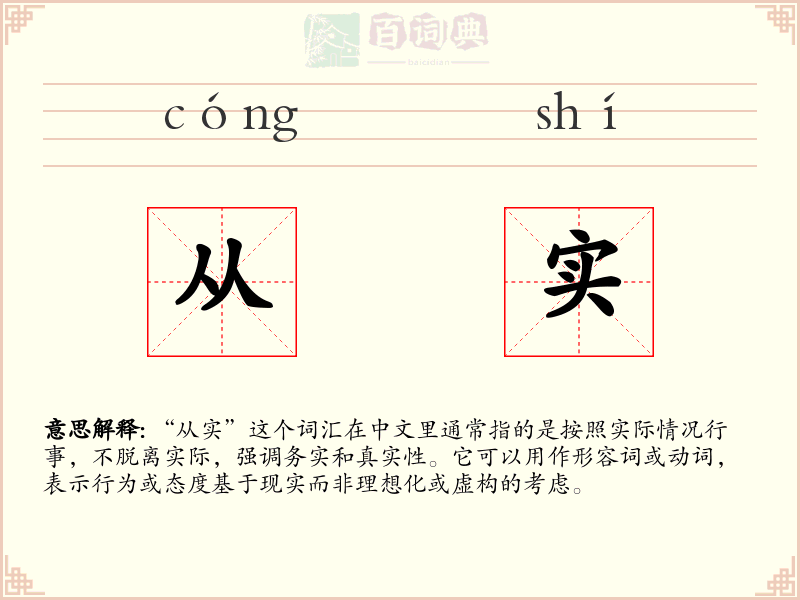 百词典
baicidian

cóng shí

从 实

意思解释：“从实”这个词汇在中文里通常指的是按照实际情况行事，不脱离实际，强调务实和真实性。它可以用作形容词或动词，表示行为或态度基于现实而非理想化或虚构的考虑。